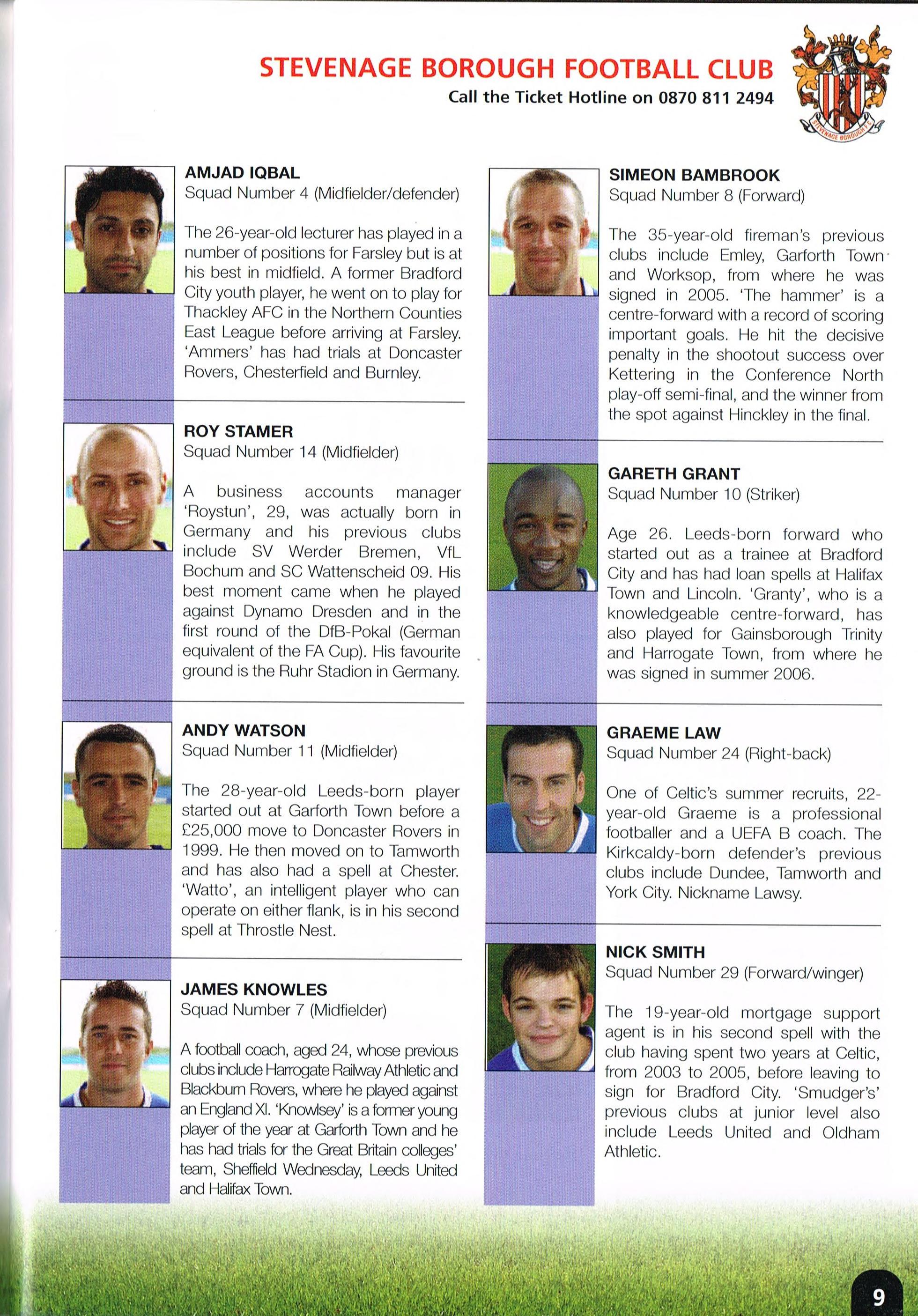 STEVENAGE BOROUGH FOOTBALL CLUB
Call the Ticket Hotline on 0870 811 2494

STEVENAGE BOROUGH F.C.

AMJAD IQBAL
Squad Number 4 (Midfielder/defender)

The 26-year-old lecturer has played in a number of positions for Farsley but is at his best in midfield. A former Bradford City youth player, he went on to play for Thackley AFC in the Northern Counties East League before arriving at Farsley. 'Ammers' has had trials at Doncaster Rovers, Chesterfield and Burnley.

ROY STAMER
Squad Number 14 (Midfielder)

A business accounts manager 'Roystun', 29, was actually born in Germany and his previous clubs include SV Werder Bremen, VfL Bochum and SC Wattenscheid 09. His best moment came when he played against Dynamo Dresden and in the first round of the DfB-Pokal (German equivalent of the FA Cup). His favourite ground is the Ruhr Stadion in Germany.

ANDY WATSON
Squad Number 11 (Midfielder)

The 28-year-old Leeds-born player started out at Garforth Town before a £25,000 move to Doncaster Rovers in 1999. He then moved on to Tamworth and has also had a spell at Chester. 'Watto', an intelligent player who can operate on either flank, is in his second spell at Throstle Nest.

JAMES KNOWLES
Squad Number 7 (Midfielder)

A football coach, aged 24, whose previous clubs include Harrogate Railway Athletic and Blackburn Rovers, where he played against an England XI. 'Knowlsey' is a former young player of the year at Garforth Town and he has had trials for the Great Britain colleges' team, Sheffield Wednesday, Leeds United and Halifax Town.

SIMEON BAMBROOK
Squad Number 8 (Forward)

The 35-year-old fireman's previous clubs include Emley, Garforth Town and Worksop, from where he was signed in 2005. 'The hammer' is a centre-forward with a record of scoring important goals. He hit the decisive penalty in the shootout success over Kettering in the Conference North play-off semi-final, and the winner from the spot against Hinckley in the final.

GARETH GRANT
Squad Number 10 (Striker)

Age 26. Leeds-born forward who started out as a trainee at Bradford City and has had loan spells at Halifax Town and Lincoln. 'Granty', who is a knowledgeable centre-forward, has also played for Gainsborough Trinity and Harrogate Town, from where he was signed in summer 2006.

GRAEME LAW
Squad Number 24 (Right-back)

One of Celtic's summer recruits, 22-year-old Graeme is a professional footballer and a UEFA B coach. The Kirkcaldy-born defender's previous clubs include Dundee, Tamworth and York City. Nickname Lawsy.

NICK SMITH
Squad Number 29 (Forward/winger)

The 19-year-old mortgage support agent is in his second spell with the club having spent two years at Celtic, from 2003 to 2005, before leaving to sign for Bradford City. 'Smudger's' previous clubs at junior level also include Leeds United and Oldham Athletic.

9